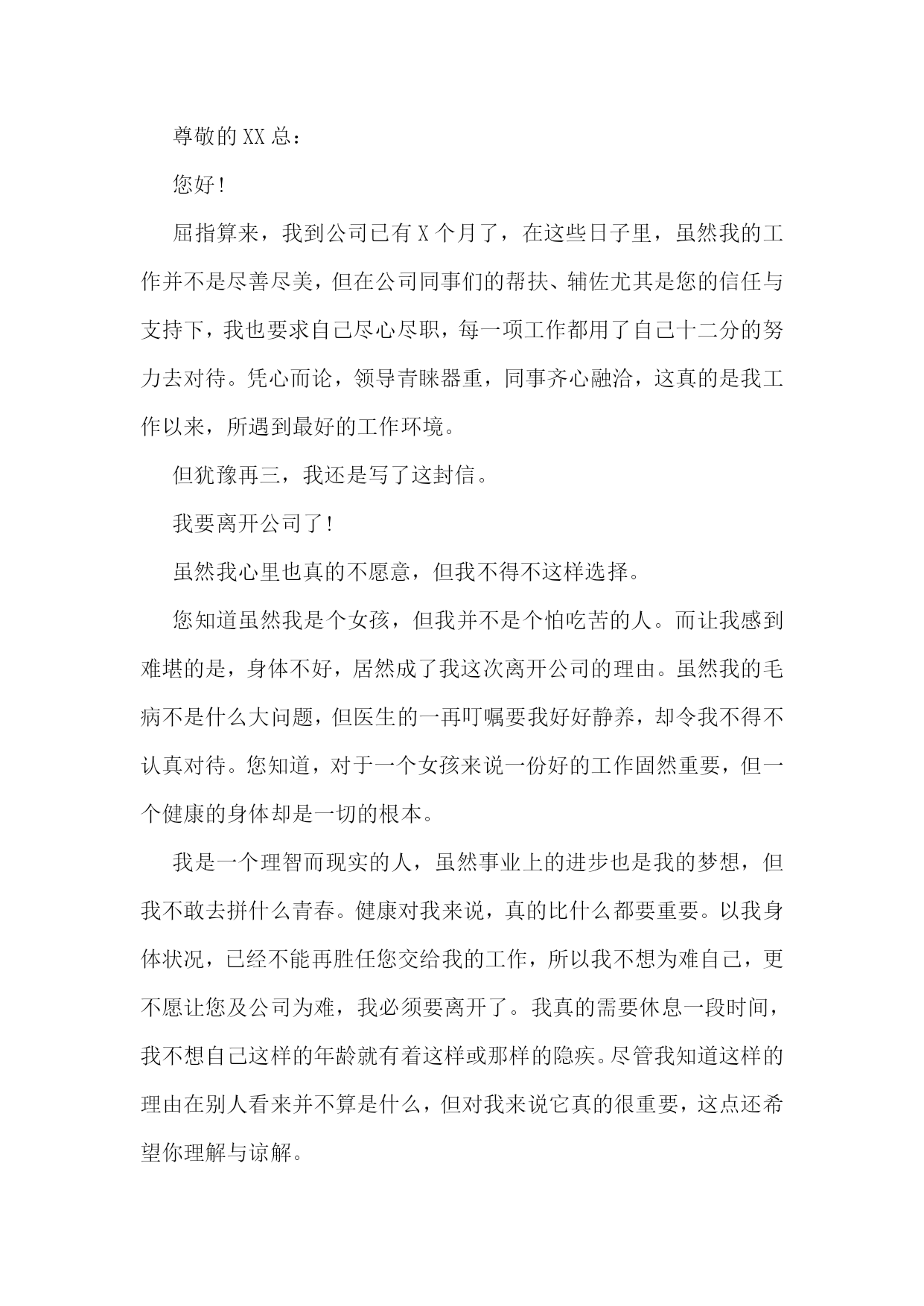 尊敬的XX总：

您好！

屈指算来，我到公司已有X个月了，在这些日子里，虽然我的工作并不是尽善尽美，但在公司同事们的帮扶、辅佐尤其是您的信任与支持下，我也要求自己尽心尽职，每一项工作都用了自己十二分的努力去对待。凭心而论，领导青睐器重，同事齐心融洽，这真的是我工作以来，所遇到最好的工作环境。

但犹豫再三，我还是写了这封信。

我要离开公司了！

虽然我心里也真的不愿意，但我不得不这样选择。

您知道虽然我是个女孩，但我并不是个怕吃苦的人。而让我感到难堪的是，身体不好，居然成了我这次离开公司的理由。虽然我的毛病不是什么大问题，但医生的一再叮嘱要我好好静养，却令我不得不认真对待。您知道，对于一个女孩来说一份好的工作固然重要，但一个健康的身体却是一切的根本。

我是一个理智而现实的人，虽然事业上的进步也是我的梦想，但我不敢去拼什么青春。健康对我来说，真的比什么都要重要。以我身体状况，已经不能再胜任您交给我的工作，所以我不想为难自己，更不愿让您及公司为难，我必须要离开了。我真的需要休息一段时间，我不想自己这样的年龄就有着这样或那样的隐疾。尽管我知道这样的理由在别人看来并不算是什么，但对我来说它真的很重要，这点还希望你理解与谅解。